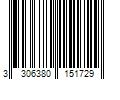 3 306380 151729